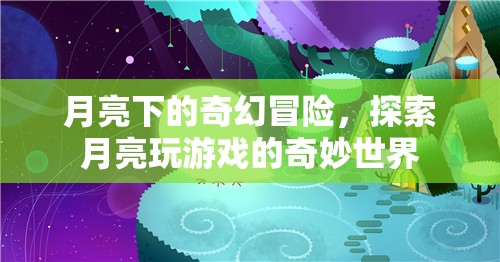 月亮下的奇幻冒险，探索月亮玩游戏的奇妙世界